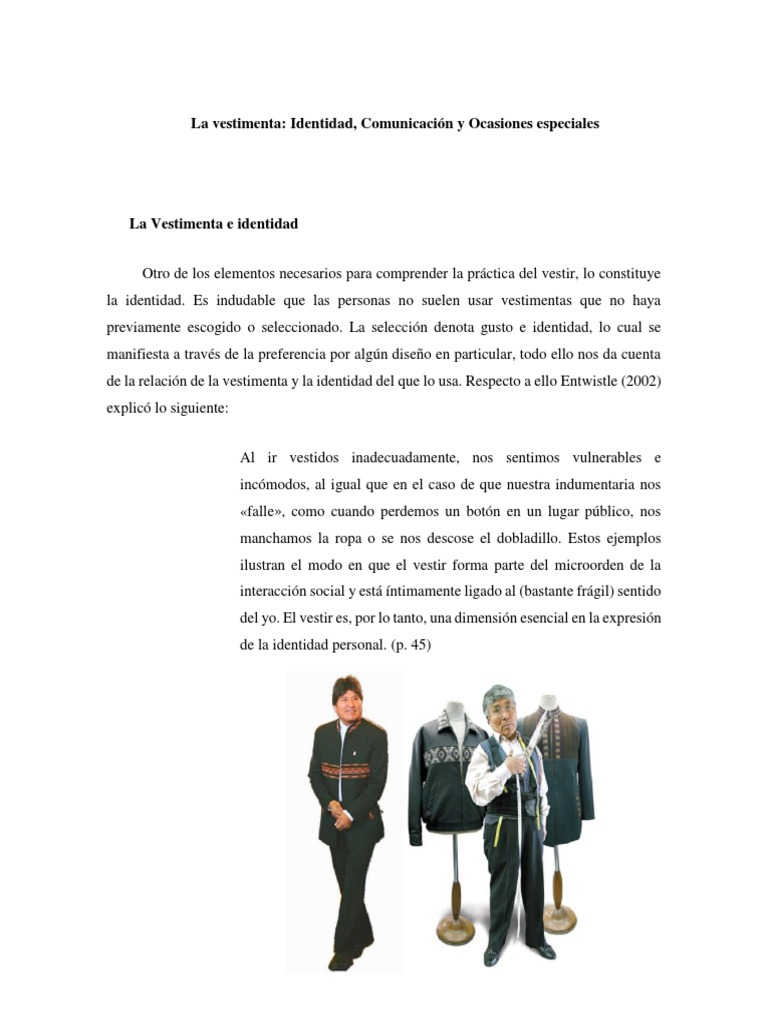 La vestimenta: Identidad, Comunicación y Ocasiones especiales

La Vestimenta e identidad

Otro de los elementos necesarios para comprender la práctica del vestir, lo constituye la identidad. Es indudable que las personas no suelen usar vestimentas que no haya previamente escogido o seleccionado. La selección denota gusto e identidad, lo cual se manifiesta a través de la preferencia por algún diseño en particular, todo ello nos da cuenta de la relación de la vestimenta y la identidad del que lo usa. Respecto a ello Entwistle (2002) explicó lo siguiente:

Al ir vestidos inadecuadamente, nos sentimos vulnerables e incómodos, al igual que en el caso de que nuestra indumentaria nos «falle», como cuando perdemos un botón en un lugar público, nos manchamos la ropa o se nos descose el dobladillo. Estos ejemplos ilustran el modo en que el vestir forma parte del microorden de la interacción social y está íntimamente ligado al (bastante frágil) sentido del yo. El vestir es, por lo tanto, una dimensión esencial en la expresión de la identidad personal. (p. 45)